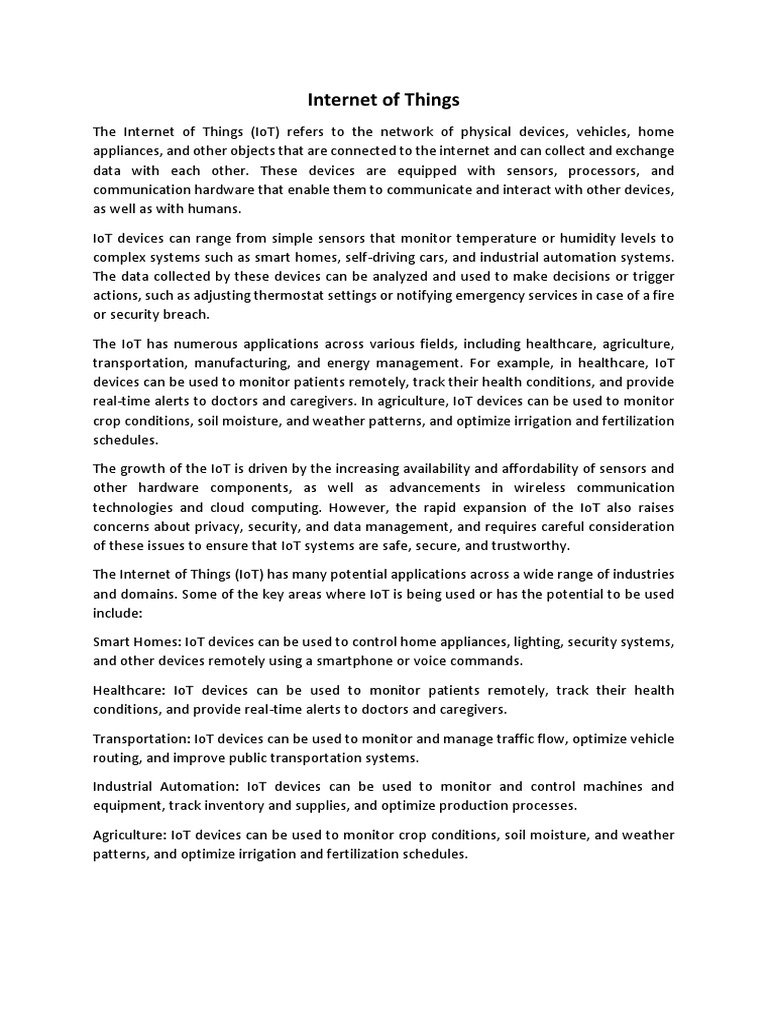 Internet of Things

The Internet of Things (IoT) refers to the network of physical devices, vehicles, home appliances, and other objects that are connected to the internet and can collect and exchange data with each other. These devices are equipped with sensors, processors, and communication hardware that enable them to communicate and interact with other devices, as well as with humans.

IoT devices can range from simple sensors that monitor temperature or humidity levels to complex systems such as smart homes, self-driving cars, and industrial automation systems. The data collected by these devices can be analyzed and used to make decisions or trigger actions, such as adjusting thermostat settings or notifying emergency services in case of a fire or security breach.

The IoT has numerous applications across various fields, including healthcare, agriculture, transportation, manufacturing, and energy management. For example, in healthcare, IoT devices can be used to monitor patients remotely, track their health conditions, and provide real-time alerts to doctors and caregivers. In agriculture, IoT devices can be used to monitor crop conditions, soil moisture, and weather patterns, and optimize irrigation and fertilization schedules.

The growth of the IoT is driven by the increasing availability and affordability of sensors and other hardware components, as well as advancements in wireless communication technologies and cloud computing. However, the rapid expansion of the IoT also raises concerns about privacy, security, and data management, and requires careful consideration of these issues to ensure that IoT systems are safe, secure, and trustworthy.

The Internet of Things (IoT) has many potential applications across a wide range of industries and domains. Some of the key areas where IoT is being used or has the potential to be used include:

Smart Homes: IoT devices can be used to control home appliances, lighting, security systems, and other devices remotely using a smartphone or voice commands.

Healthcare: IoT devices can be used to monitor patients remotely, track their health conditions, and provide real-time alerts to doctors and caregivers.

Transportation: IoT devices can be used to monitor and manage traffic flow, optimize vehicle routing, and improve public transportation systems.

Industrial Automation: IoT devices can be used to monitor and control machines and equipment, track inventory and supplies, and optimize production processes.

Agriculture: IoT devices can be used to monitor crop conditions, soil moisture, and weather patterns, and optimize irrigation and fertilization schedules.